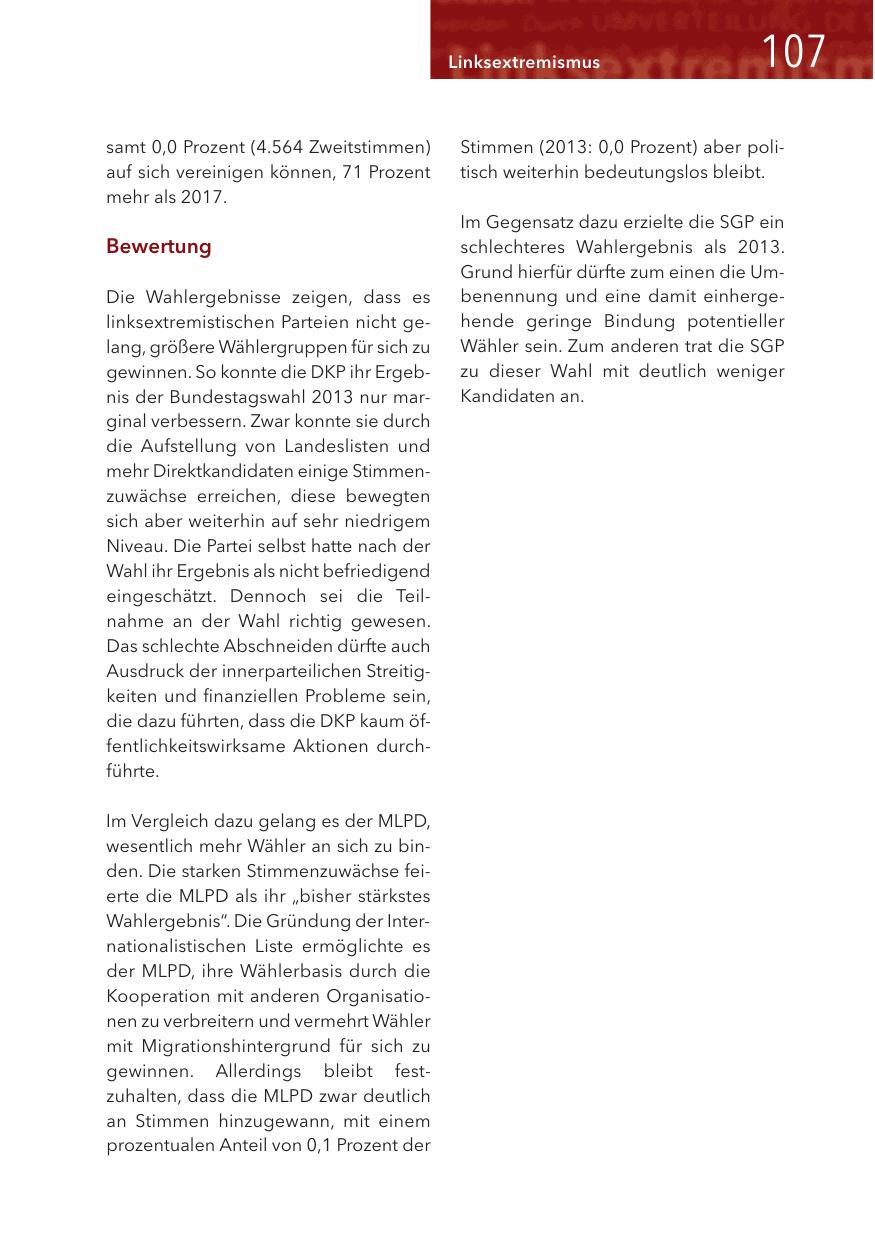 Linksextremismus 107

samt 0,0 Prozent (4.564 Zweitstimmen) auf sich vereinigen können, 71 Prozent mehr als 2017.

Bewertung

Die Wahlergebnisse zeigen, dass es linksextremistischen Parteien nicht gelang, größere Wählergruppen für sich zu gewinnen. So konnte die DKP ihr Ergebnis der Bundestagswahl 2013 nur marginal verbessern. Zwar konnte sie durch die Aufstellung von Landeslisten und mehr Direktkandidaten einige Stimmenzuwächse erreichen, diese bewegten sich aber weiterhin auf sehr niedrigem Niveau. Die Partei selbst hatte nach der Wahl ihr Ergebnis als nicht befriedigend eingeschätzt. Dennoch sei die Teilnahme an der Wahl richtig gewesen. Das schlechte Abschneiden dürfte auch Ausdruck der innerparteilichen Streitigkeiten und finanziellen Probleme sein, die dazu führten, dass die DKP kaum öffentlichkeitswirksame Aktionen durchführte.

Im Vergleich dazu gelang es der MLPD, wesentlich mehr Wähler an sich zu binden. Die starken Stimmenzuwächse feierte die MLPD als ihr „bisher stärkstes Wahlergebnis". Die Gründung der Internationalistischen Liste ermöglichte es der MLPD, ihre Wählerbasis durch die Kooperation mit anderen Organisationen zu verbreitern und vermehrt Wähler mit Migrationshintergrund für sich zu gewinnen. Allerdings bleibt festzuhalten, dass die MLPD zwar deutlich an Stimmen hinzugewann, mit einem prozentualen Anteil von 0,1 Prozent der Stimmen (2013: 0,0 Prozent) aber politisch weiterhin bedeutungslos bleibt.

Im Gegensatz dazu erzielte die SGP ein schlechteres Wahlergebnis als 2013. Grund hierfür dürfte zum einen die Umbenennung und eine damit einhergehende geringe Bindung potentieller Wähler sein. Zum anderen trat die SGP zu dieser Wahl mit deutlich weniger Kandidaten an.